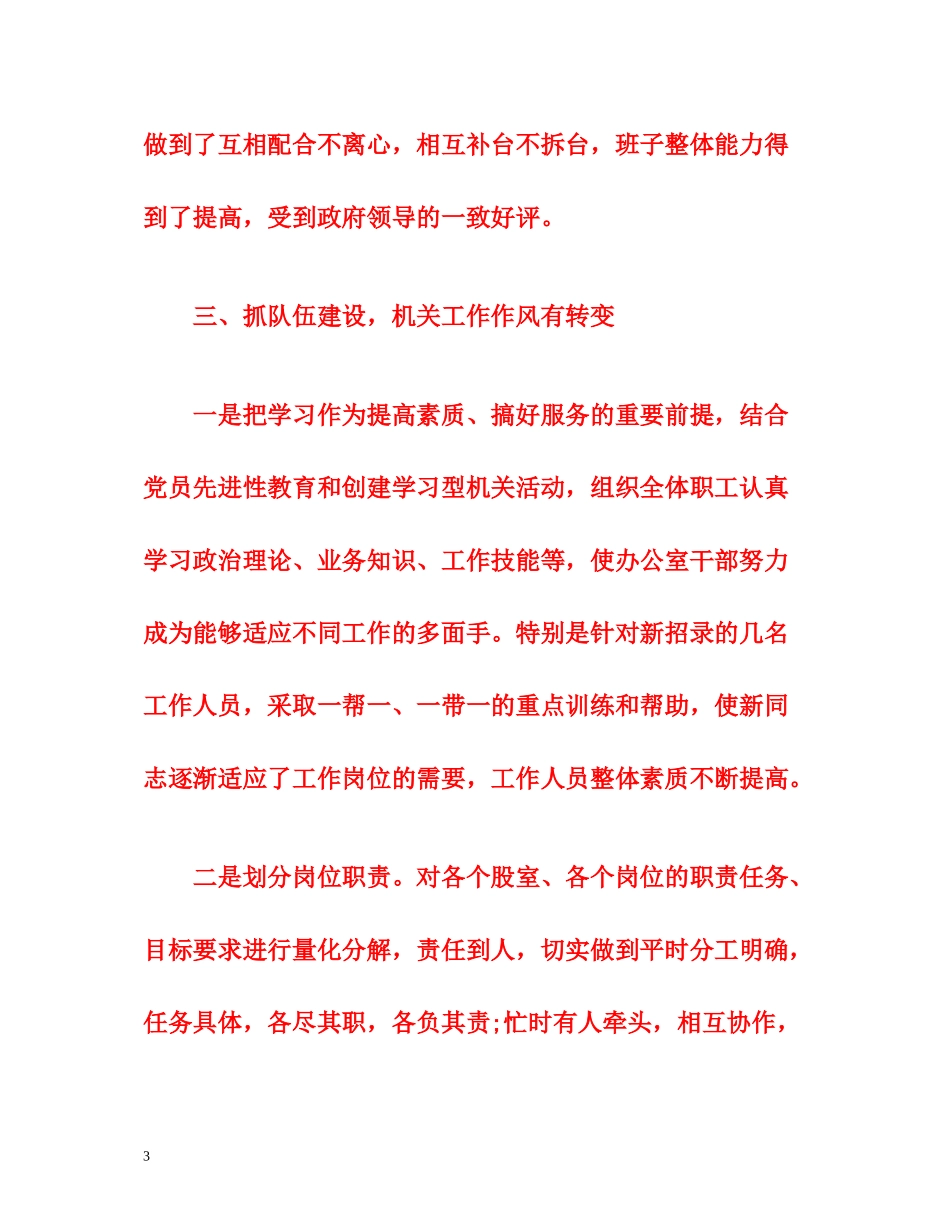 做到了互相配合不离心，相互补台不拆台，班子整体能力得到了提高，受到政府领导的一致好评。

三、抓队伍建设，机关工作作风有转变

一是把学习作为提高素质、搞好服务的重要前提，结合党员先进性教育和创建学习型机关活动，组织全体职工认真学习政治理论、业务知识、工作技能等，使办公室干部努力成为能够适应不同工作的多面手。特别是针对新招录的几名工作人员，采取一帮一、一带一的重点训练和帮助，使新同志逐渐适应了工作岗位的需要，工作人员整体素质不断提高。

二是划分岗位职责。对各个股室、各个岗位的职责任务、目标要求进行量化分解，责任到人，切实做到平时分工明确，任务具体，各尽其职，各负其责;忙时有人牵头，相互协作，

3